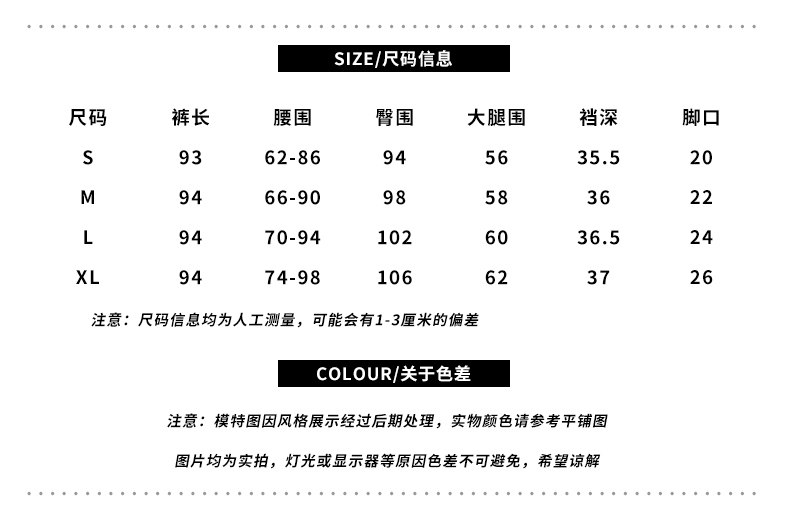 SIZE/尺码信息

| 尺码 | 裤长 | 腰围 | 臀围 | 大腿围 | 裆深 | 脚口 |
|---|---|---|---|---|---|---|
| S | 93 | 62-86 | 94 | 56 | 35.5 | 20 |
| M | 94 | 66-90 | 98 | 58 | 36 | 22 |
| L | 94 | 70-94 | 102 | 60 | 36.5 | 24 |
| XL | 94 | 74-98 | 106 | 62 | 37 | 26 |

注意：尺码信息均为人工测量，可能会有1-3厘米的偏差

COLOUR/关于色差

注意：模特图因风格展示经过后期处理，实物颜色请参考平铺图

图片均为实拍，灯光或显示器等原因色差不可避免，希望谅解